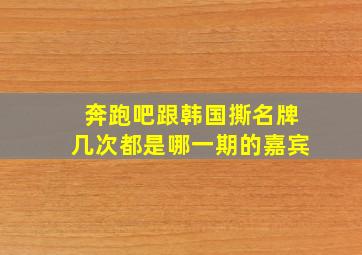 奔跑吧跟韩国撕名牌
几次都是哪一期的嘉宾